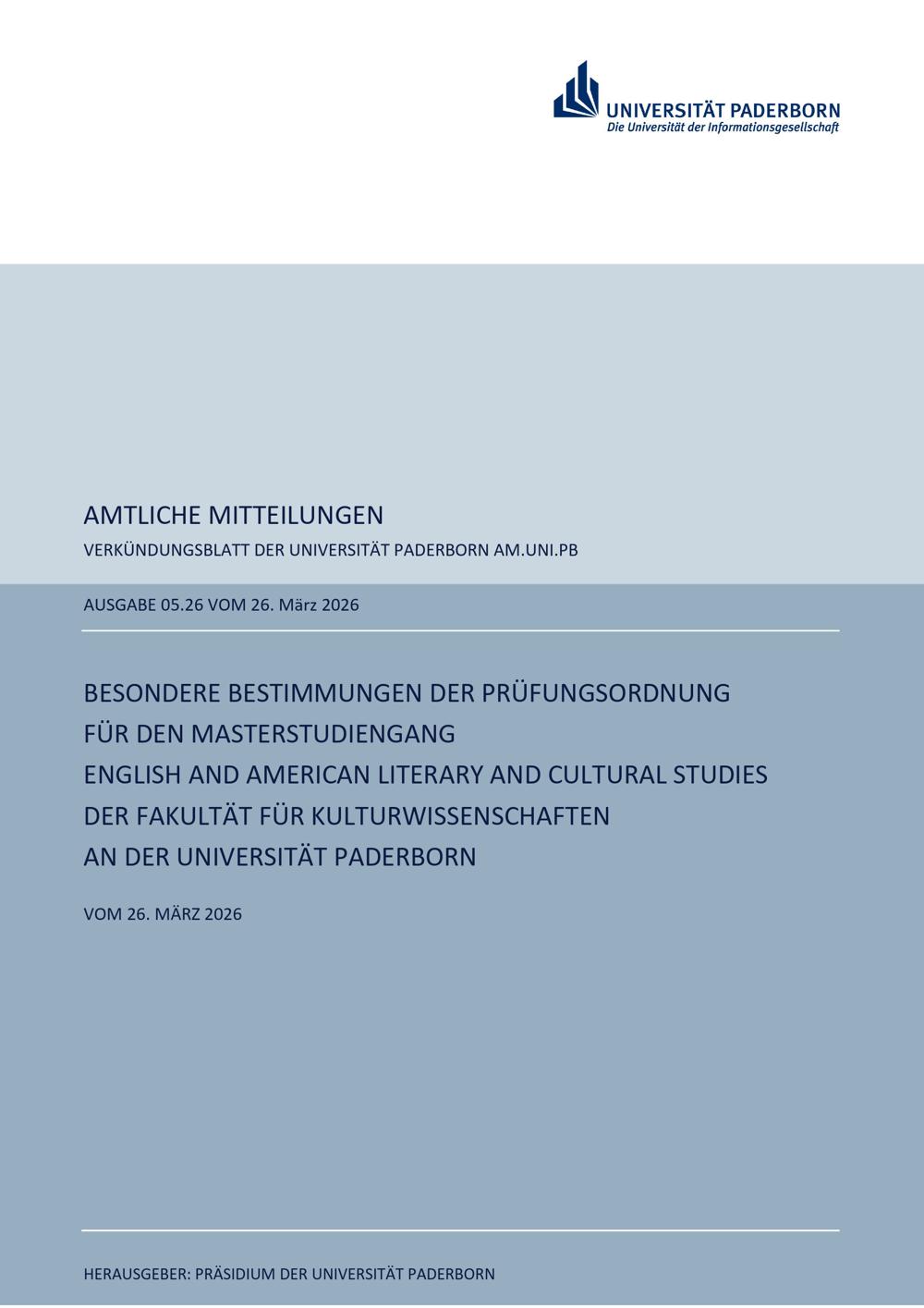 UNIVERSITÄT PADERBORN
Die Universität der Informationsgesellschaft

AMTLICHE MITTEILUNGEN

VERKÜNDUNGSBLATT DER UNIVERSITÄT PADERBORN AM.UNI.PB

AUSGABE 05.26 VOM 26. März 2026

BESONDERE BESTIMMUNGEN DER PRÜFUNGSORDNUNG
FÜR DEN MASTERSTUDIENGANG
ENGLISH AND AMERICAN LITERARY AND CULTURAL STUDIES
DER FAKULTÄT FÜR KULTURWISSENSCHAFTEN
AN DER UNIVERSITÄT PADERBORN

VOM 26. MÄRZ 2026

HERAUSGEBER: PRÄSIDIUM DER UNIVERSITÄT PADERBORN